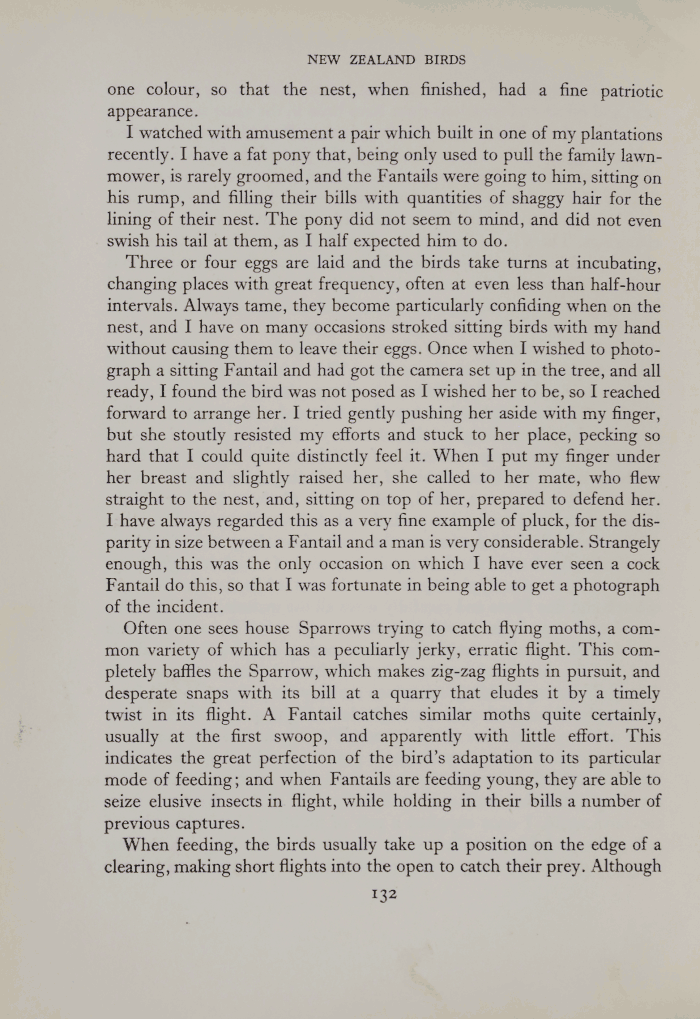 NEW ZEALAND BIRDS

one colour, so that the nest, when finished, had a fine patriotic appearance.

I watched with amusement a pair which built in one of my plantations recently. I have a fat pony that, being only used to pull the family lawnmower, is rarely groomed, and the Fantails were going to him, sitting on his rump, and filling their bills with quantities of shaggy hair for the lining of their nest. The pony did not seem to mind, and did not even swish his tail at them, as I half expected him to do.

Three or four eggs are laid and the birds take turns at incubating, changing places with great frequency, often at even less than half-hour intervals. Always tame, they become particularly confiding when on the nest, and I have on many occasions stroked sitting birds with my hand without causing them to leave their eggs. Once when I wished to photograph a sitting Fantail and had got the camera set up in the tree, and all ready, I found the bird was not posed as I wished her to be, so I reached forward to arrange her. I tried gently pushing her aside with my finger, but she stoutly resisted my efforts and stuck to her place, pecking so hard that I could quite distinctly feel it. When I put my finger under her breast and slightly raised her, she called to her mate, who flew straight to the nest, and, sitting on top of her, prepared to defend her. I have always regarded this as a very fine example of pluck, for the disparity in size between a Fantail and a man is very considerable. Strangely enough, this was the only occasion on which I have ever seen a cock Fantail do this, so that I was fortunate in being able to get a photograph of the incident.

Often one sees house Sparrows trying to catch flying moths, a common variety of which has a peculiarly jerky, erratic flight. This completely baffles the Sparrow, which makes zig-zag flights in pursuit, and desperate snaps with its bill at a quarry that eludes it by a timely twist in its flight. A Fantail catches similar moths quite certainly, usually at the first swoop, and apparently with little effort. This indicates the great perfection of the bird's adaptation to its particular mode of feeding; and when Fantails are feeding young, they are able to seize elusive insects in flight, while holding in their bills a number of previous captures.

When feeding, the birds usually take up a position on the edge of a clearing, making short flights into the open to catch their prey. Although

132